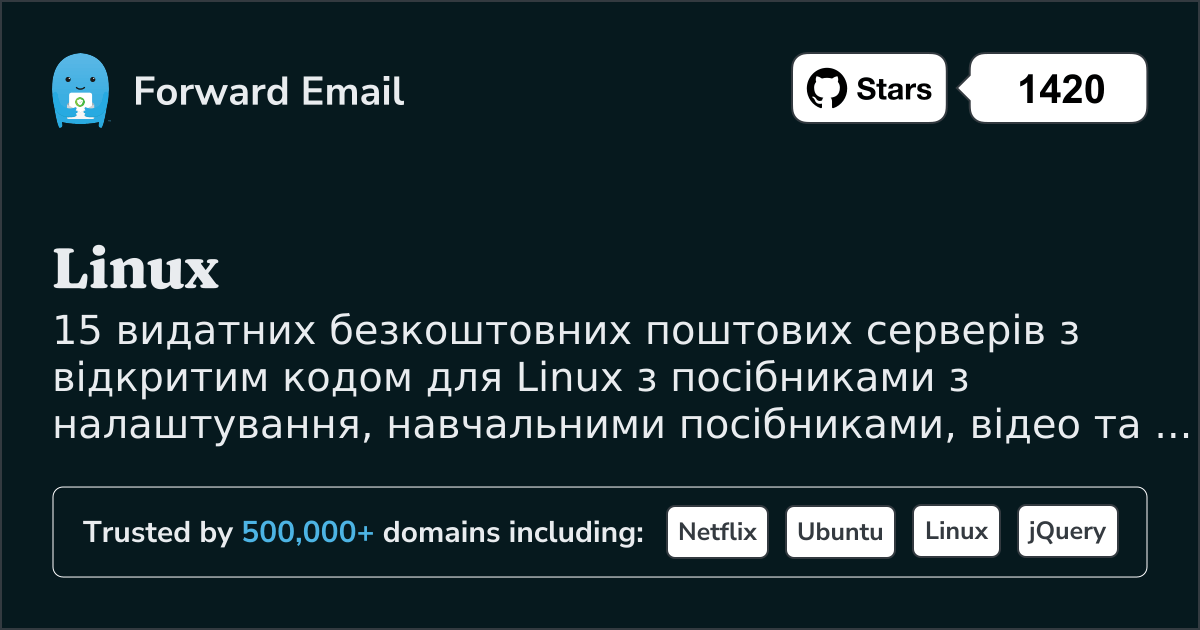 Forward Email

Stars

1420

Linux

15 видатних безкоштовних поштових серверів з відкритим кодом для Linux з посібниками з налаштування, навчальними посібниками, відео та ...

Trusted by 500,000+ domains including: Netflix Ubuntu Linux jQuery